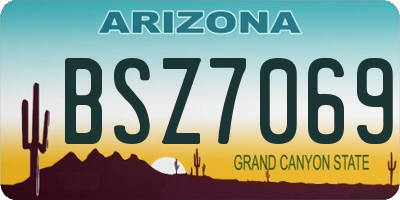 ARIZONA

BSZ7069

GRAND CANYON STATE